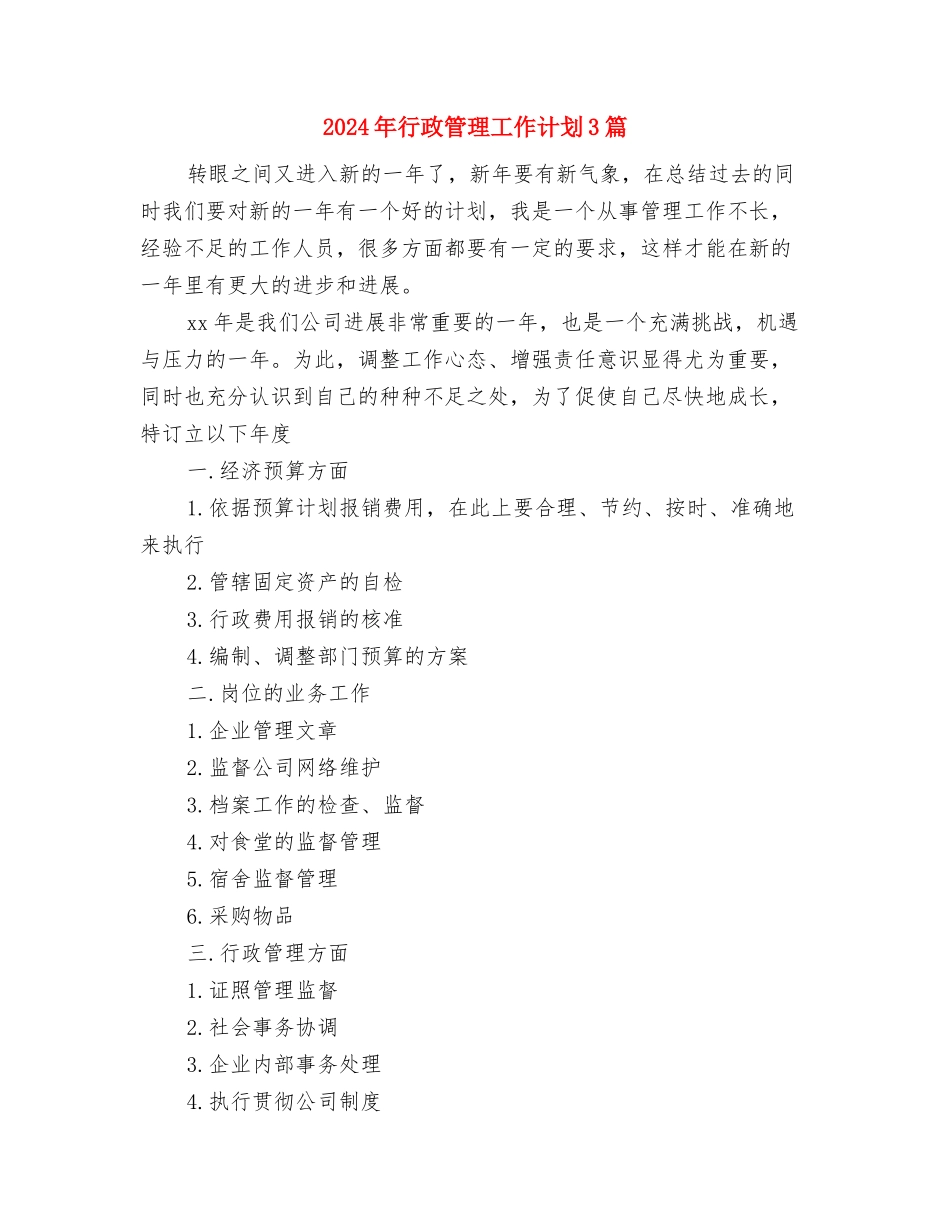 2024年行政管理工作计划3篇

转眼之间又进入新的一年了，新年要有新气象，在总结过去的同时我们要对新的一年有一个好的计划，我是一个从事管理工作不长，经验不足的工作人员，很多方面都要有一定的要求，这样才能在新的一年里有更大的进步和进展。

xx年是我们公司进展非常重要的一年，也是一个充满挑战，机遇与压力的一年。为此，调整工作心态、增强责任意识显得尤为重要，同时也充分认识到自己的种种不足之处，为了促使自己尽快地成长，特订立以下年度

一.经济预算方面

1.依据预算计划报销费用，在此上要合理、节约、按时、准确地来执行

2.管辖固定资产的自检

3.行政费用报销的核准

4.编制、调整部门预算的方案

二.岗位的业务工作

1.企业管理文章

2.监督公司网络维护

3.档案工作的检查、监督

4.对食堂的监督管理

5.宿舍监督管理

6.采购物品

三.行政管理方面

1.证照管理监督

2.社会事务协调

3.企业内部事务处理

4.执行贯彻公司制度